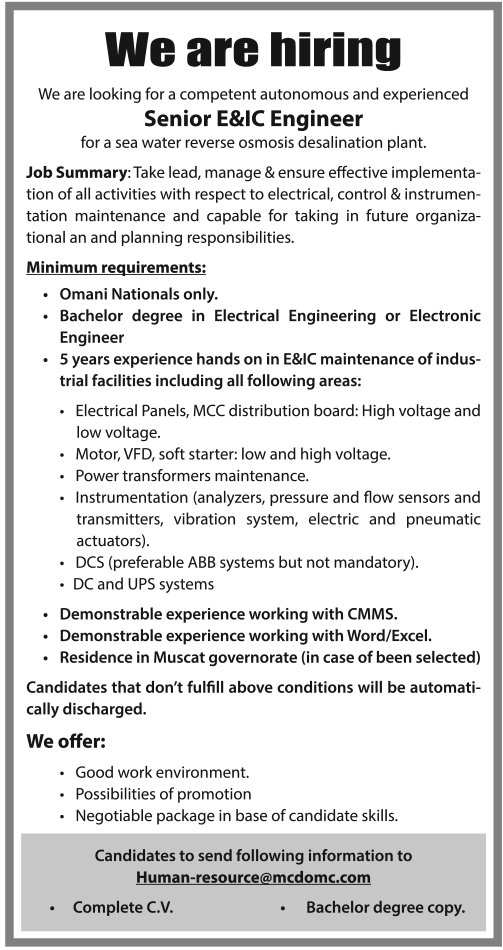 We are hiring

We are looking for a competent autonomous and experienced

Senior E&IC Engineer

for a sea water reverse osmosis desalination plant.

Job Summary: Take lead, manage & ensure effective implementation of all activities with respect to electrical, control & instrumentation maintenance and capable for taking in future organizational an and planning responsibilities.

Minimum requirements:

• Omani Nationals only.
• Bachelor degree in Electrical Engineering or Electronic Engineer
• 5 years experience hands on in E&IC maintenance of industrial facilities including all following areas:
  • Electrical Panels, MCC distribution board: High voltage and low voltage.
  • Motor, VFD, soft starter: low and high voltage.
  • Power transformers maintenance.
  • Instrumentation (analyzers, pressure and flow sensors and transmitters, vibration system, electric and pneumatic actuators).
  • DCS (preferable ABB systems but not mandatory).
  • DC and UPS systems
• Demonstrable experience working with CMMS.
• Demonstrable experience working with Word/Excel.
• Residence in Muscat governorate (in case of been selected)

Candidates that don't fulfill above conditions will be automatically discharged.

We offer:

• Good work environment.
• Possibilities of promotion
• Negotiable package in base of candidate skills.

Candidates to send following information to
Human-resource@mcdomc.com

• Complete C.V.
• Bachelor degree copy.